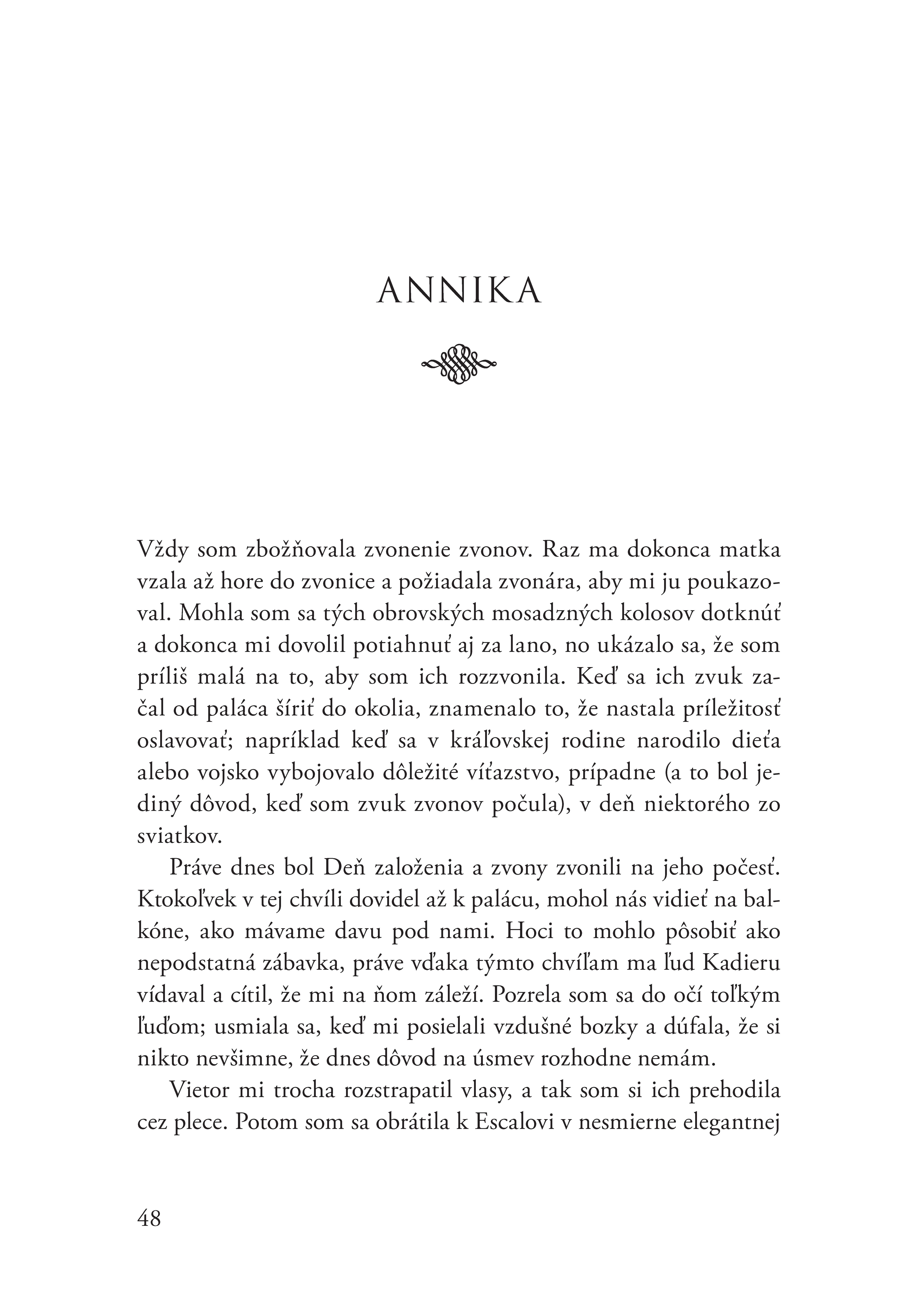 ANNIKA

Vždy som zbožňovala zvonenie zvonov. Raz ma dokonca matka vzala až hore do zvonice a požiadala zvonára, aby mi ju poukazoval. Mohla som sa tých obrovských mosadzných kolosov dotknúť a dokonca mi dovolil potiahnuť aj za lano, no ukázalo sa, že som príliš malá na to, aby som ich rozzvonila. Keď sa ich zvuk začal od paláca šíriť do okolia, znamenalo to, že nastala príležitosť oslavovať; napríklad keď sa v kráľovskej rodine narodilo dieťa alebo vojsko vybojovalo dôležité víťazstvo, prípadne (a to bol jediný dôvod, keď som zvuk zvonov počula), v deň niektorého zo sviatkov.

Práve dnes bol Deň založenia a zvony zvonili na jeho počesť. Ktokoľvek v tej chvíli dovidel až k palácu, mohol nás vidieť na balkóne, ako mávame davu pod nami. Hoci to mohlo pôsobiť ako nepodstatná zábavka, práve vďaka týmto chvíľam ma ľud Kadieru vídaval a cítil, že mi na ňom záleží. Pozrela som sa do očí toľkým ľuďom; usmiala sa, keď mi posielali vzdušné bozky a dúfala, že si nikto nevšimne, že dnes dôvod na úsmev rozhodne nemám.

Vietor mi trocha rozstrapatil vlasy, a tak som si ich prehodila cez plece. Potom som sa obrátila k Escalovi v nesmierne elegantnej

48